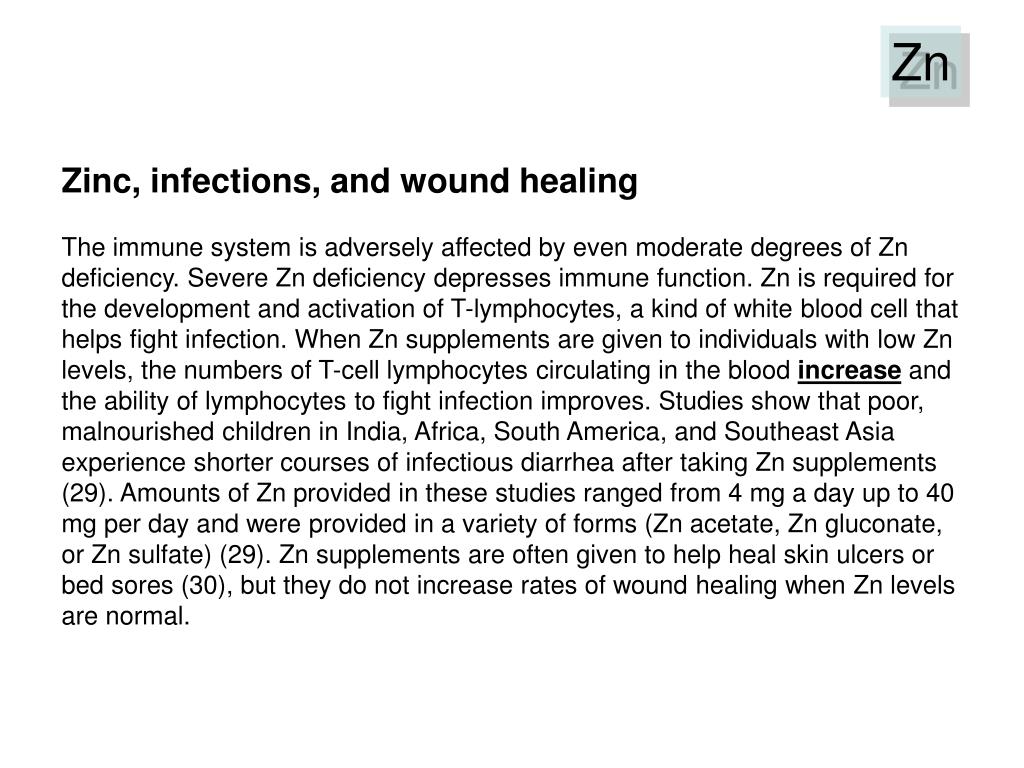 Zn

Zinc, infections, and wound healing

The immune system is adversely affected by even moderate degrees of Zn deficiency. Severe Zn deficiency depresses immune function. Zn is required for the development and activation of T-lymphocytes, a kind of white blood cell that helps fight infection. When Zn supplements are given to individuals with low Zn levels, the numbers of T-cell lymphocytes circulating in the blood increase and the ability of lymphocytes to fight infection improves. Studies show that poor, malnourished children in India, Africa, South America, and Southeast Asia experience shorter courses of infectious diarrhea after taking Zn supplements (29). Amounts of Zn provided in these studies ranged from 4 mg a day up to 40 mg per day and were provided in a variety of forms (Zn acetate, Zn gluconate, or Zn sulfate) (29). Zn supplements are often given to help heal skin ulcers or bed sores (30), but they do not increase rates of wound healing when Zn levels are normal.